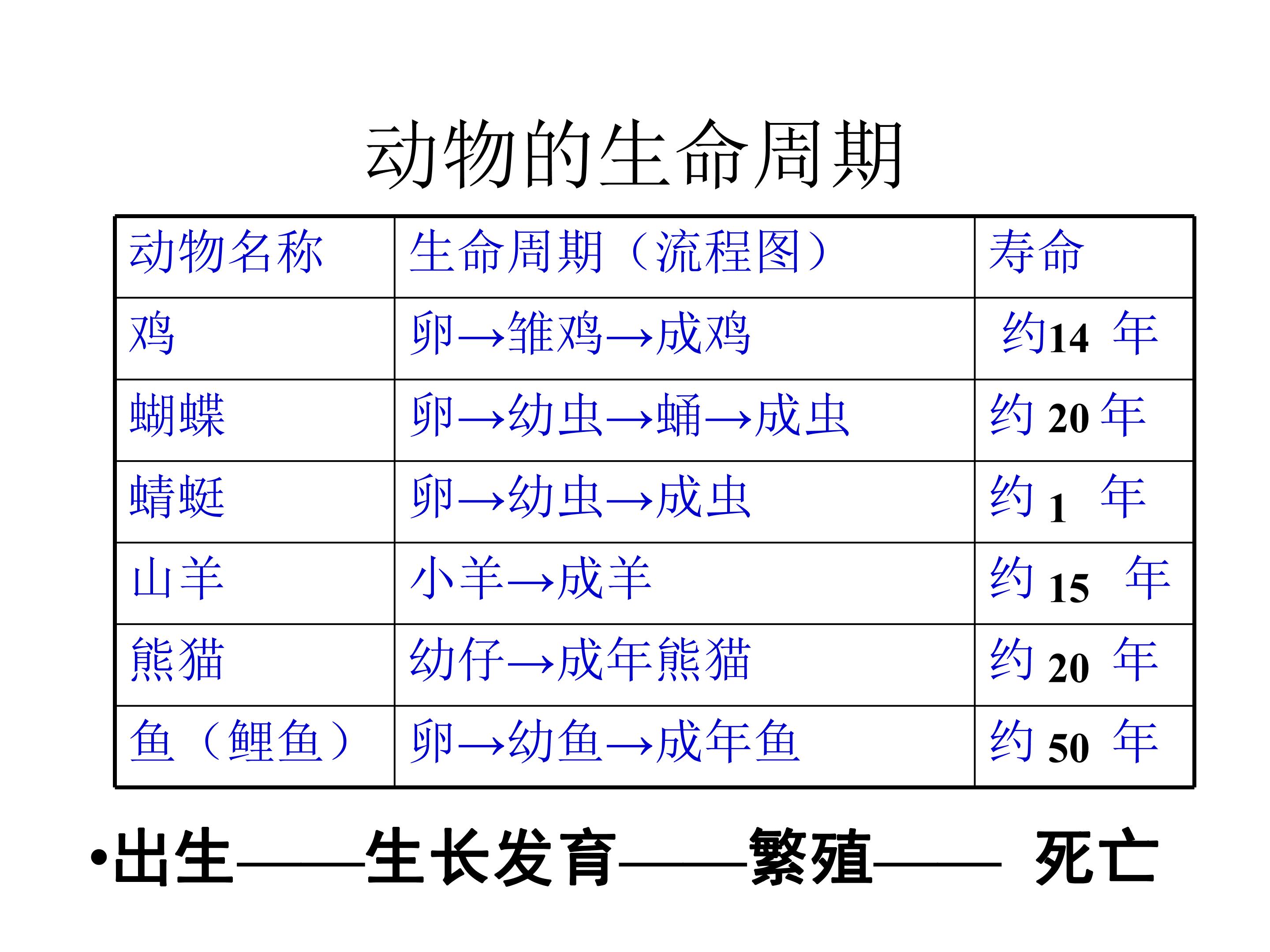 动物的生命周期

| 动物名称 | 生命周期（流程图） | 寿命 |
|---|---|---|
| 鸡 | 卵→雏鸡→成鸡 | 约14年 |
| 蝴蝶 | 卵→幼虫→蛹→成虫 | 约20年 |
| 蜻蜓 | 卵→幼虫→成虫 | 约1年 |
| 山羊 | 小羊→成羊 | 约15年 |
| 熊猫 | 幼仔→成年熊猫 | 约20年 |
| 鱼（鲤鱼） | 卵→幼鱼→成年鱼 | 约50年 |

• 出生——生长发育——繁殖—— 死亡